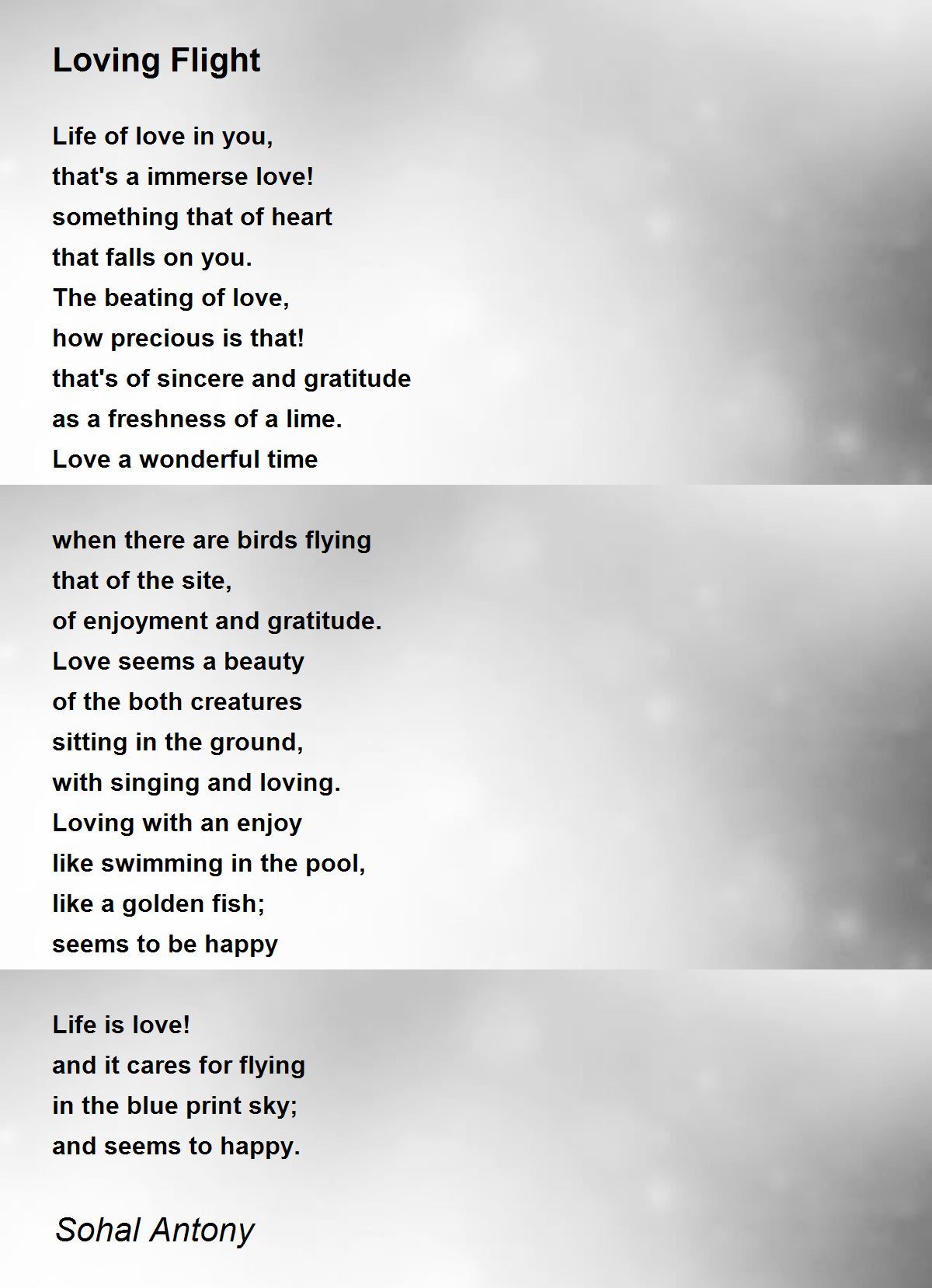 Loving Flight

Life of love in you,
that's a immerse love!
something that of heart
that falls on you.
The beating of love,
how precious is that!
that's of sincere and gratitude
as a freshness of a lime.
Love a wonderful time

when there are birds flying
that of the site,
of enjoyment and gratitude.
Love seems a beauty
of the both creatures
sitting in the ground,
with singing and loving.
Loving with an enjoy
like swimming in the pool,
like a golden fish;
seems to be happy

Life is love!
and it cares for flying
in the blue print sky;
and seems to happy.

Sohal Antony